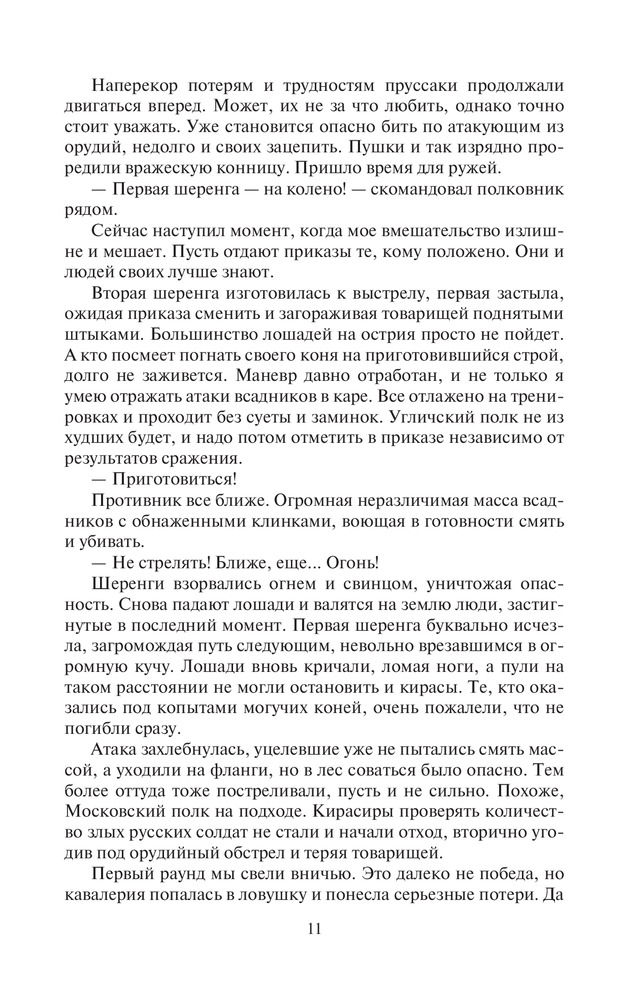 Наперекор потерям и трудностям пруссаки продолжали двигаться вперед. Может, их не за что любить, однако точно стоит уважать. Уже становится опасно бить по атакующим из орудий, недолго и своих зацепить. Пушки и так изрядно проредили вражескую конницу. Пришло время для ружей.

— Первая шеренга — на колено! — скомандовал полковник рядом.

Сейчас наступил момент, когда мое вмешательство излишне и мешает. Пусть отдают приказы те, кому положено. Они и людей своих лучше знают.

Вторая шеренга изготовилась к выстрелу, первая застыла, ожидая приказа сменить и загораживая товарищей поднятыми штыками. Большинство лошадей на острия просто не пойдет. А кто посмеет погнать своего коня на приготовившийся строй, долго не заживется. Маневр давно отработан, и не только я умею отражать атаки всадников в каре. Все отлажено на тренировках и проходит без суеты и заминок. Угличский полк не из худших будет, и надо потом отметить в приказе независимо от результатов сражения.

— Приготовиться!

Противник все ближе. Огромная неразличимая масса всадников с обнаженными клинками, воющая в готовности смять и убивать.

— Не стрелять! Ближе, еще... Огонь!

Шеренги взорвались огнем и свинцом, уничтожая опасность. Снова падают лошади и валятся на землю люди, застигнутые в последний момент. Первая шеренга буквально исчезла, загромождая путь следующим, невольно врезавшимся в огромную кучу. Лошади вновь кричали, ломая ноги, а пули на таком расстоянии не могли остановить и кирасы. Те, кто оказались под копытами могучих коней, очень пожалели, что не погибли сразу.

Атака захлебнулась, уцелевшие уже не пытались смять массой, а уходили на фланги, но в лес соваться было опасно. Тем более оттуда тоже постреливали, пусть и не сильно. Похоже, Московский полк на подходе. Кирасиры проверять количество злых русских солдат не стали и начали отход, вторично угодив под орудийный обстрел и теряя товарищей.

Первый раунд мы свели вничью. Это далеко не победа, но кавалерия попалась в ловушку и понесла серьезные потери. Да

11